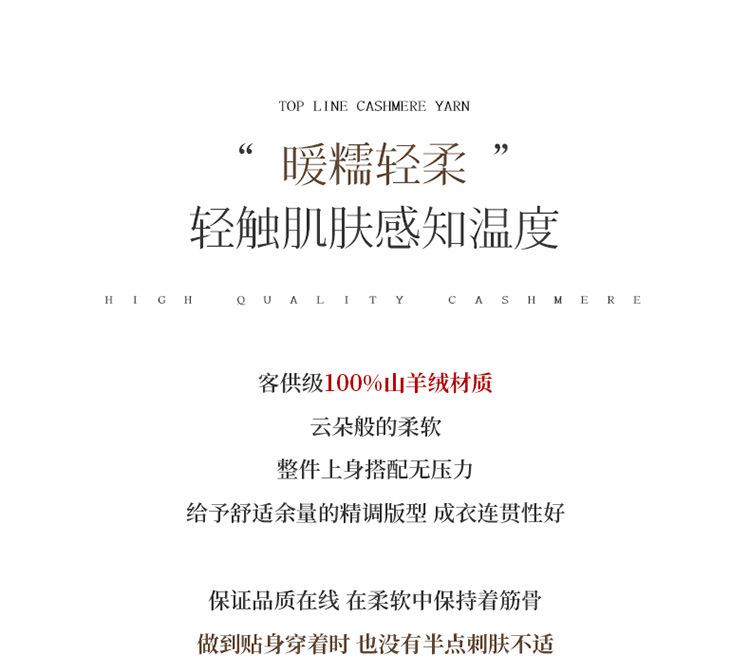 TOP LINE CASHMERE YARN

“ 暖糯轻柔 ”
轻触肌肤感知温度

HIGH QUALITY CASHMERE

客供级100%山羊绒材质
云朵般的柔软
整件上身搭配无压力
给予舒适余量的精调版型 成衣连贯性好

保证品质在线 在柔软中保持着筋骨
做到贴身穿着时 也没有半点刺肤不适